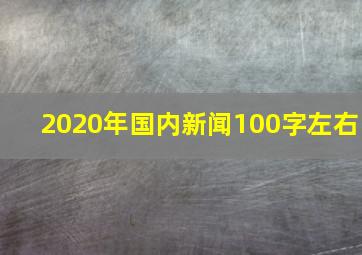 2020年国内新闻100字左右